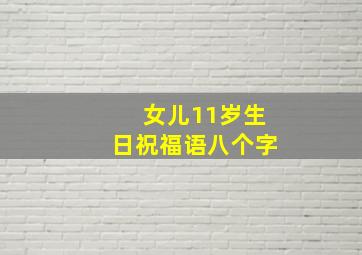 女儿11岁生日祝福语八个字